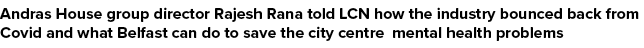 Andras House group director Rajesh Rana told LCN how the industry bounced back from Covid and what Belfast can do to save the city centre  mental health problems